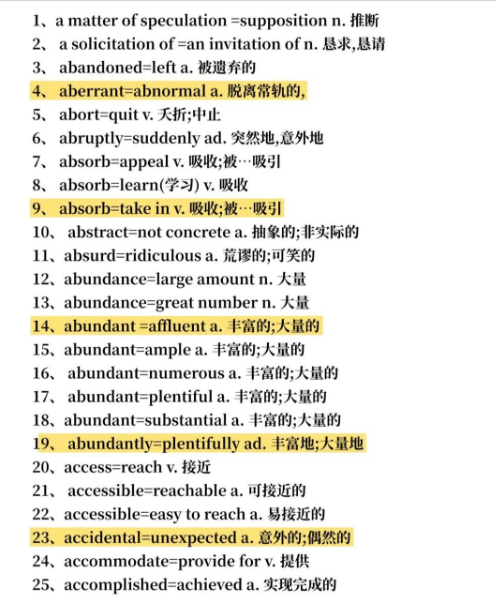 1、a matter of speculation =supposition n. 推断
2、 a solicitation of =an invitation of n. 恳求,恳请
3、 abandoned=left a. 被遗弃的
4、 aberrant=abnormal a. 脱离常轨的,
5、 abort=quit v. 夭折;中止
6、 abruptly=suddenly ad. 突然地,意外地
7、 absorb=appeal v. 吸收;被…吸引
8、 absorb=learn(学习) v. 吸收
9、 absorb=take in v. 吸收;被…吸引
10、 abstract=not concrete a. 抽象的;非实际的
11、absurd=ridiculous a. 荒谬的;可笑的
12、abundance=large amount n. 大量
13、abundance=great number n. 大量
14、abundant =affluent a. 丰富的;大量的
15、abundant=ample a. 丰富的;大量的
16、 abundant=numerous a. 丰富的;大量的
17、 abundant=plentiful a. 丰富的;大量的
18、abundant=substantial a. 丰富的;大量的
19、 abundantly=plentifully ad. 丰富地;大量地
20、access=reach v. 接近
21、 accessible=reachable a. 可接近的
22、accessible=easy to reach a. 易接近的
23、accidental=unexpected a. 意外的;偶然的
24、accommodate=provide for v. 提供
25、accomplished=achieved a. 实现完成的